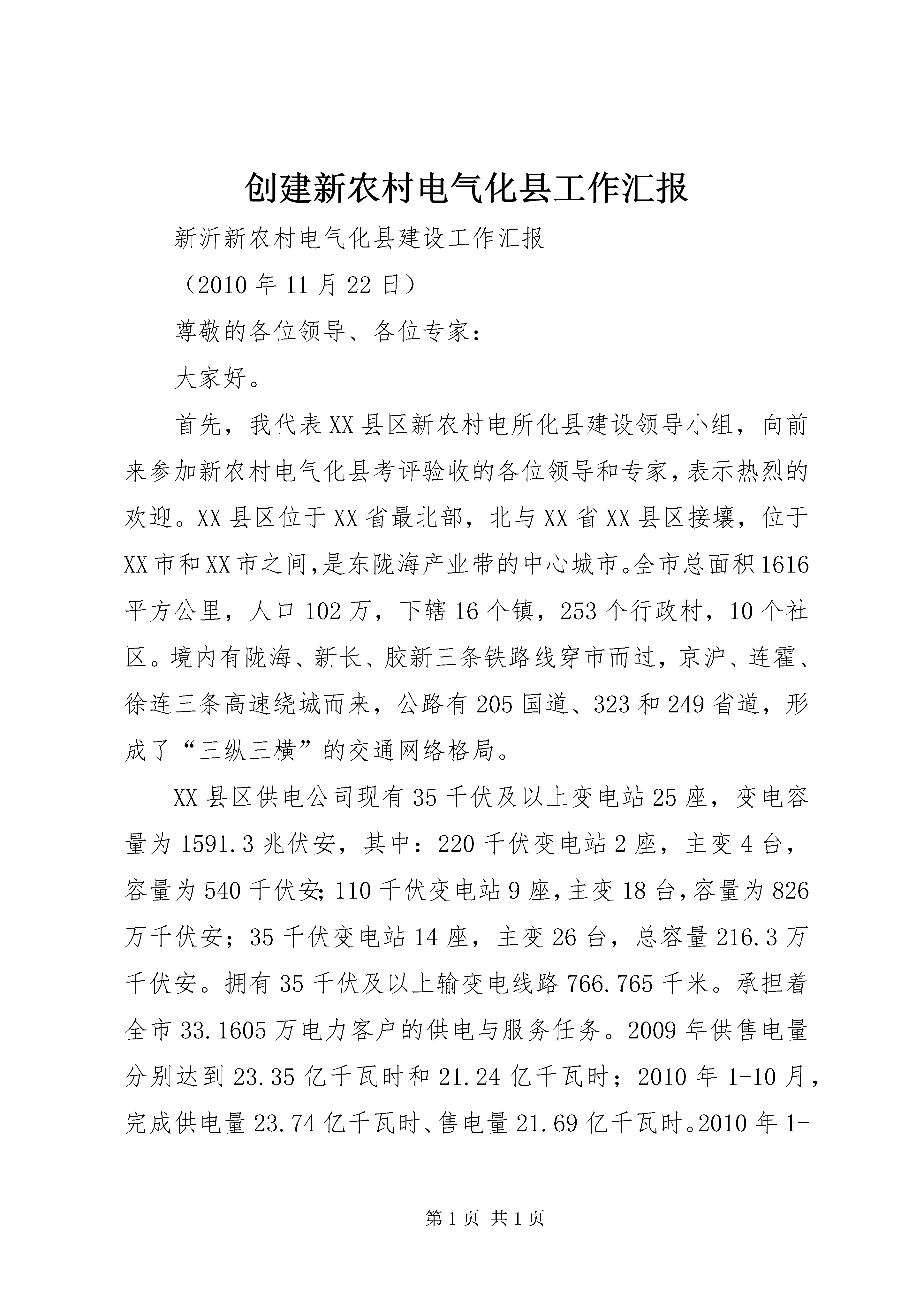 创建新农村电气化县工作汇报

新沂新农村电气化县建设工作汇报

（2010年11月22日）

尊敬的各位领导、各位专家：

大家好。

首先，我代表XX县区新农村电所化县建设领导小组，向前来参加新农村电气化县考评验收的各位领导和专家，表示热烈的欢迎。XX县区位于XX省最北部，北与XX省XX县区接壤，位于XX市和XX市之间，是东陇海产业带的中心城市。全市总面积1616平方公里，人口102万，下辖16个镇，253个行政村，10个社区。境内有陇海、新长、胶新三条铁路线穿市而过，京沪、连霍、徐连三条高速绕城而来，公路有205国道、323和249省道，形成了“三纵三横”的交通网络格局。

XX县区供电公司现有35千伏及以上变电站25座，变电容量为1591.3兆伏安，其中：220千伏变电站2座，主变4台，容量为540千伏安；110千伏变电站9座，主变18台，容量为826万千伏安；35千伏变电站14座，主变26台，总容量216.3万千伏安。拥有35千伏及以上输变电线路766.765千米。承担着全市33.1605万电力客户的供电与服务任务。2009年供售电量分别达到23.35亿千瓦时和21.24亿千瓦时；2010年1-10月，完成供电量23.74亿千瓦时、售电量21.69亿千瓦时。2010年1-

第1页 共1页